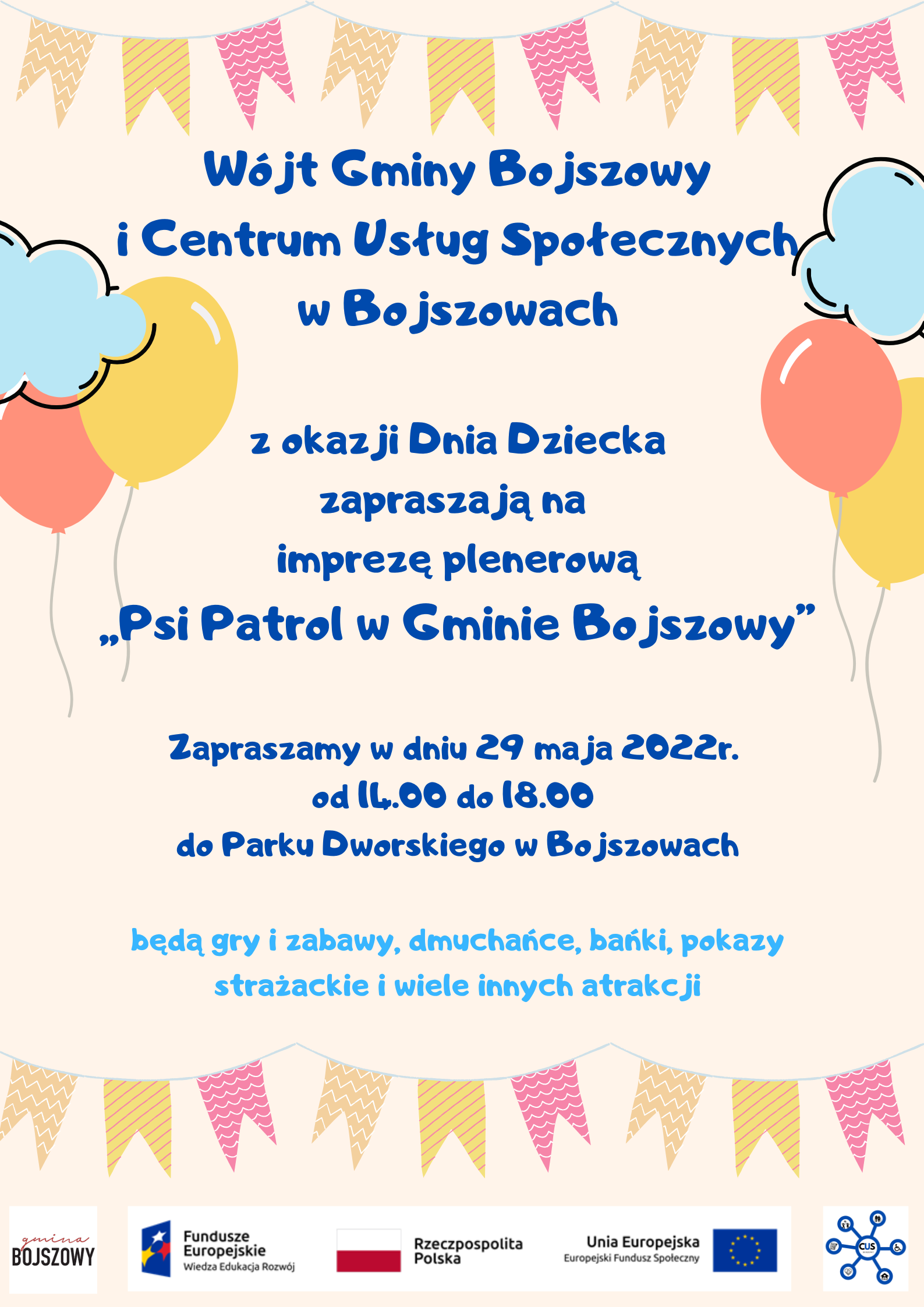 Wójt Gminy Bojszowy
i Centrum Usług Społecznych
w Bojszowach

z okazji Dnia Dziecka
zapraszają na
imprezę plenerową
„Psi Patrol w Gminie Bojszowy”

Zapraszamy w dniu 29 maja 2022r.
od 14.00 do 18.00
do Parku Dworskiego w Bojszowach

będą gry i zabawy, dmuchańce, bańki, pokazy strażackie i wiele innych atrakcji

gmina
BOJSZOWY

Fundusze Europejskie
Wiedza Edukacja Rozwój

Rzeczpospolita Polska

Unia Europejska
Europejski Fundusz Społeczny

CUS